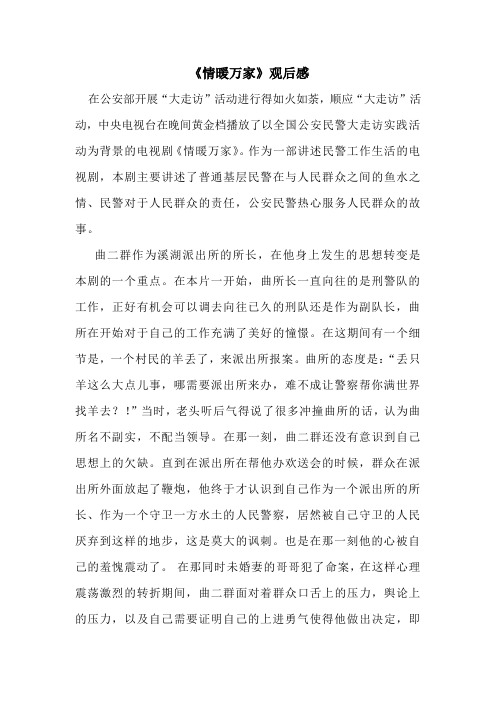 《情暖万家》观后感

在公安部开展“大走访”活动进行得如火如荼，顺应“大走访”活动，中央电视台在晚间黄金档播放了以全国公安民警大走访实践活动为背景的电视剧《情暖万家》。作为一部讲述民警工作生活的电视剧，本剧主要讲述了普通基层民警在与人民群众之间的鱼水之情、民警对于人民群众的责任，公安民警热心服务人民群众的故事。

曲二群作为溪湖派出所的所长，在他身上发生的思想转变是本剧的一个重点。在本片一开始，曲所长一直向往的是刑警队的工作，正好有机会可以调去向往已久的刑队还是作为副队长，曲所在开始对于自己的工作充满了美好的憧憬。在这期间有一个细节是，一个村民的羊丢了，来派出所报案。曲所的态度是：“丢只羊这么大点儿事，哪需要派出所来办，难不成让警察帮你满世界找羊去？！”当时，老头听后气得说了很多冲撞曲所的话，认为曲所名不副实，不配当领导。在那一刻，曲二群还没有意识到自己思想上的欠缺。直到在派出所在帮他办欢送会的时候，群众在派出所外面放起了鞭炮，他终于才认识到自己作为一个派出所的所长、作为一个守卫一方水土的人民警察，居然被自己守卫的人民厌弃到这样的地步，这是莫大的讽刺。也是在那一刻他的心被自己的羞愧震动了。 在那同时未婚妻的哥哥犯了命案，在这样心理震荡激烈的转折期间，曲二群面对着群众口舌上的压力，舆论上的压力，以及自己需要证明自己的上进勇气使得他做出决定，即